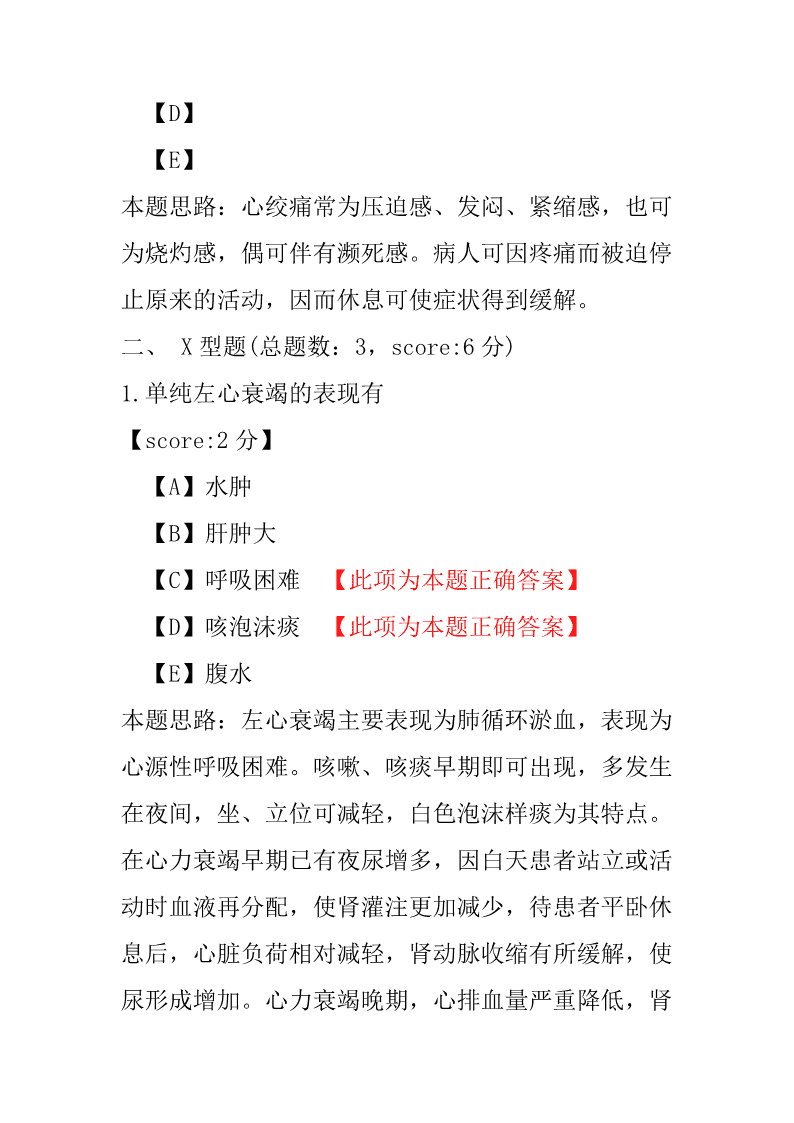 【D】

【E】

本题思路：心绞痛常为压迫感、发闷、紧缩感，也可为烧灼感，偶可伴有濒死感。病人可因疼痛而被迫停止原来的活动，因而休息可使症状得到缓解。

二、 X 型题(总题数：3，score:6 分)

1.单纯左心衰竭的表现有

【score:2 分】

【A】水肿

【B】肝肿大

【C】呼吸困难 【此项为本题正确答案】

【D】咳泡沫痰 【此项为本题正确答案】

【E】腹水

本题思路：左心衰竭主要表现为肺循环淤血，表现为心源性呼吸困难。咳嗽、咳痰早期即可出现，多发生在夜间，坐、立位可减轻，白色泡沫样痰为其特点。在心力衰竭早期已有夜尿增多，因白天患者站立或活动时血液再分配，使肾灌注更加减少，待患者平卧休息后，心脏负荷相对减轻，肾动脉收缩有所缓解，使尿形成增加。心力衰竭晚期，心排血量严重降低，肾